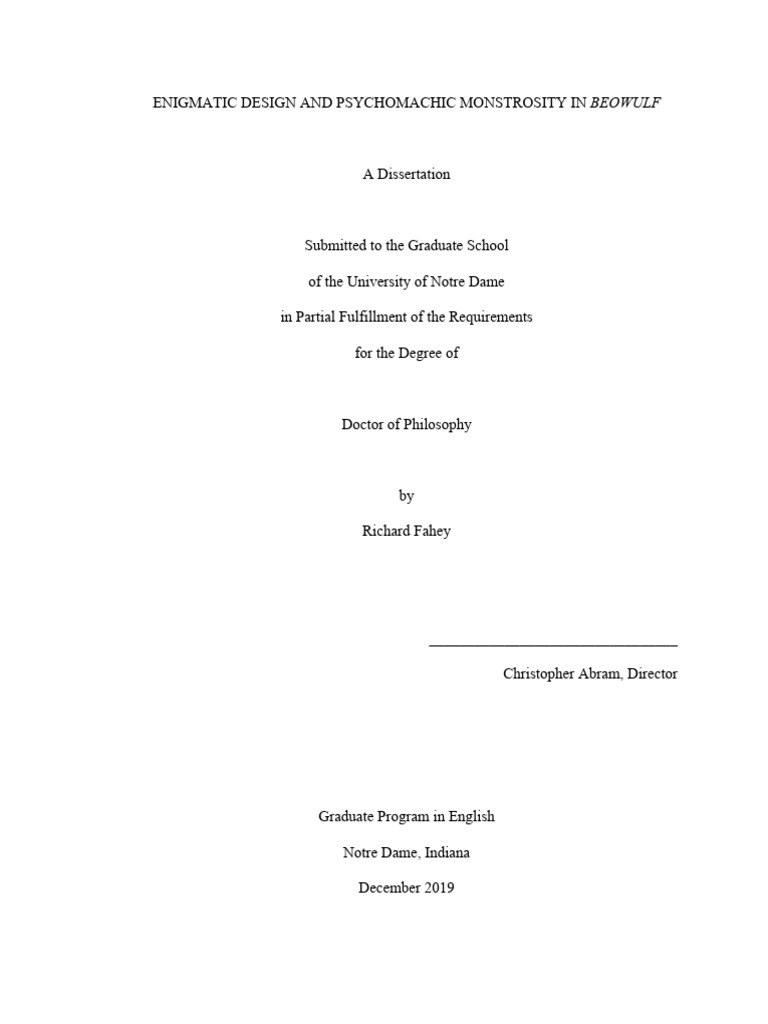 ENIGMATIC DESIGN AND PSYCHOMACHIC MONSTROSITY IN BEOWULF

A Dissertation

Submitted to the Graduate School

of the University of Notre Dame

in Partial Fulfillment of the Requirements

for the Degree of

Doctor of Philosophy

by

Richard Fahey

Christopher Abram, Director

Graduate Program in English

Notre Dame, Indiana

December 2019